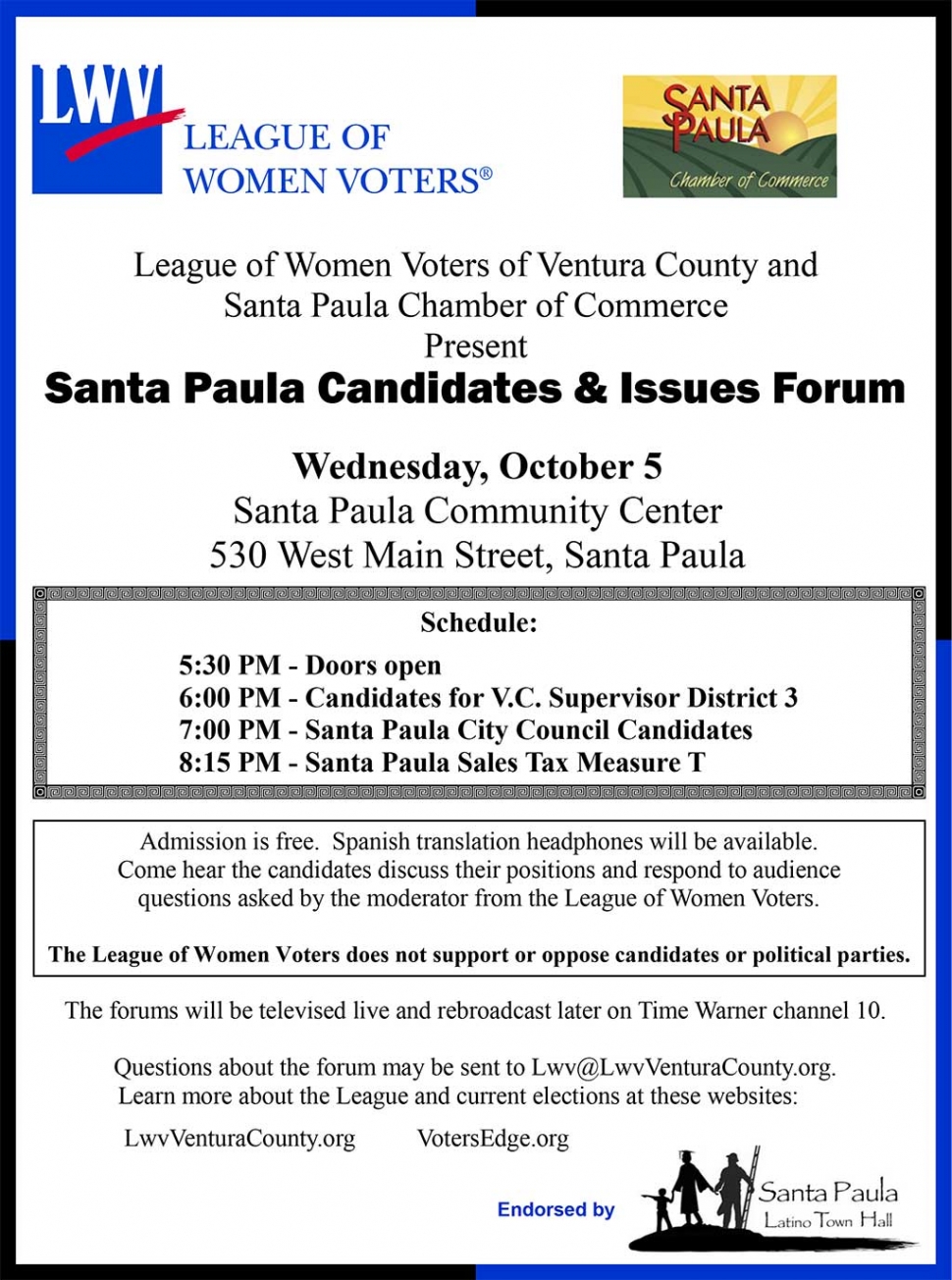 LWV
LEAGUE OF WOMEN VOTERS®

SANTA PAULA
Chamber of Commerce

League of Women Voters of Ventura County and Santa Paula Chamber of Commerce Present

Santa Paula Candidates & Issues Forum

Wednesday, October 5
Santa Paula Community Center
530 West Main Street, Santa Paula

Schedule:
5:30 PM - Doors open
6:00 PM - Candidates for V.C. Supervisor District 3
7:00 PM - Santa Paula City Council Candidates
8:15 PM - Santa Paula Sales Tax Measure T

Admission is free. Spanish translation headphones will be available. Come hear the candidates discuss their positions and respond to audience questions asked by the moderator from the League of Women Voters.

The League of Women Voters does not support or oppose candidates or political parties.

The forums will be televised live and rebroadcast later on Time Warner channel 10.

Questions about the forum may be sent to Lwv@LwvVenturaCounty.org. Learn more about the League and current elections at these websites:

LwvVenturaCounty.org VotersEdge.org

Endorsed by

Santa Paula
Latino Town Hall